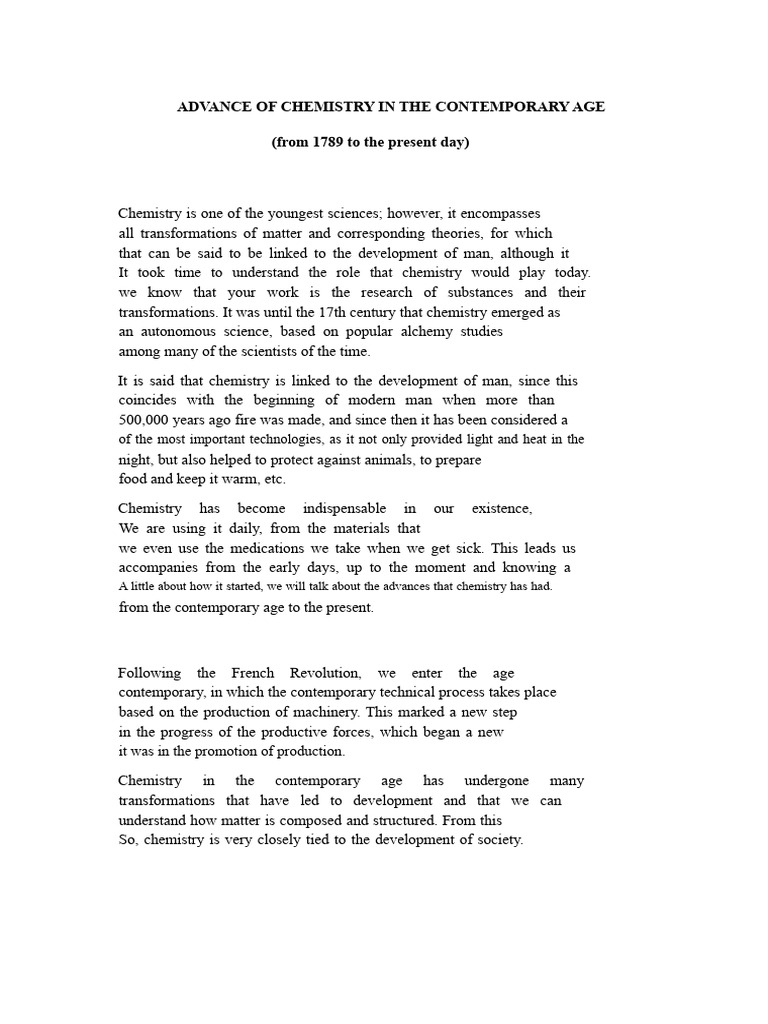 ADVANCE OF CHEMISTRY IN THE CONTEMPORARY AGE

(from 1789 to the present day)

Chemistry is one of the youngest sciences; however, it encompasses all transformations of matter and corresponding theories, for which that can be said to be linked to the development of man, although it It took time to understand the role that chemistry would play today. we know that your work is the research of substances and their transformations. It was until the 17th century that chemistry emerged as an autonomous science, based on popular alchemy studies among many of the scientists of the time.

It is said that chemistry is linked to the development of man, since this coincides with the beginning of modern man when more than 500,000 years ago fire was made, and since then it has been considered a of the most important technologies, as it not only provided light and heat in the night, but also helped to protect against animals, to prepare food and keep it warm, etc.

Chemistry has become indispensable in our existence, We are using it daily, from the materials that we even use the medications we take when we get sick. This leads us accompanies from the early days, up to the moment and knowing a A little about how it started, we will talk about the advances that chemistry has had. from the contemporary age to the present.

Following the French Revolution, we enter the age contemporary, in which the contemporary technical process takes place based on the production of machinery. This marked a new step in the progress of the productive forces, which began a new it was in the promotion of production.

Chemistry in the contemporary age has undergone many transformations that have led to development and that we can understand how matter is composed and structured. From this So, chemistry is very closely tied to the development of society.